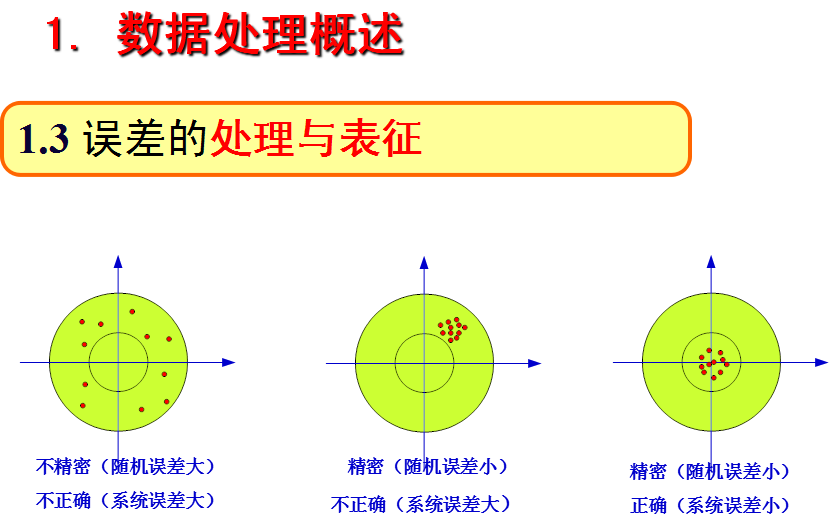 1. 数据处理概述

1.3 误差的处理与表征

不精密（随机误差大）
不正确（系统误差大）

精密（随机误差小）
不正确（系统误差大）

精密（随机误差小）
正确（系统误差小）